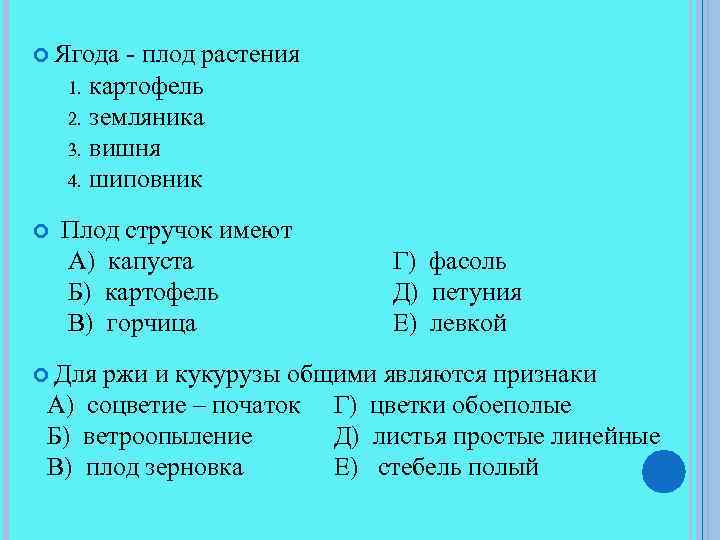 Ягода - плод растения
1. картофель
2. земляника
3. вишня
4. шиповник

Плод стручок имеют
А) капуста
Б) картофель
В) горчица
Г) фасоль
Д) петуния
Е) левкой

Для ржи и кукурузы общими являются признаки
А) соцветие – початок
Б) ветроопыление
В) плод зерновка
Г) цветки обоеполые
Д) листья простые линейные
Е) стебель полый